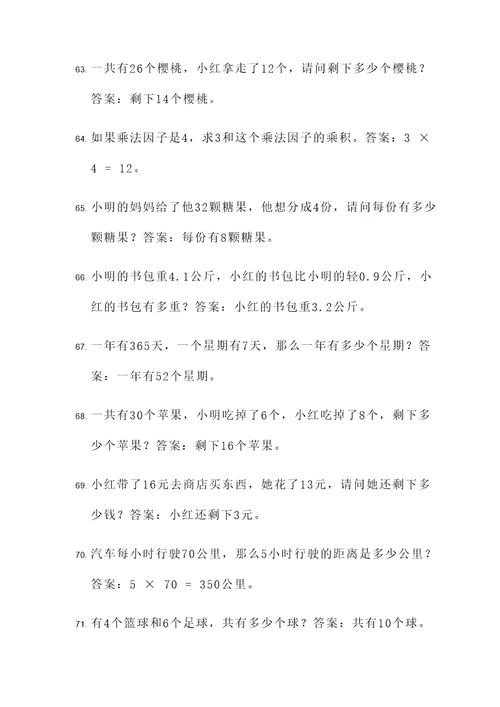 63. 一共有26个樱桃，小红拿走了12个，请问剩下多少个樱桃？答案：剩下14个樱桃。

64. 如果乘法因子是4，求3和这个乘法因子的乘积。答案：$3 \times 4 = 12$。

65. 小明的妈妈给了他32颗糖果，他想分成4份，请问每份有多少颗糖果？答案：每份有8颗糖果。

66. 小明的书包重4.1公斤，小红的书包比小明的轻0.9公斤，小红的书包有多重？答案：小红的书包重3.2公斤。

67. 一年有365天，一个星期有7天，那么一年有多少个星期？答案：一年有52个星期。

68. 一共有30个苹果，小明吃掉了6个，小红吃掉了8个，剩下多少个苹果？答案：剩下16个苹果。

69. 小红带了16元去商店买东西，她花了13元，请问她还剩下多少钱？答案：小红还剩下3元。

70. 汽车每小时行驶70公里，那么5小时行驶的距离是多少公里？答案：$5 \times 70 = 350$公里。

71. 有4个篮球和6个足球，共有多少个球？答案：共有10个球。